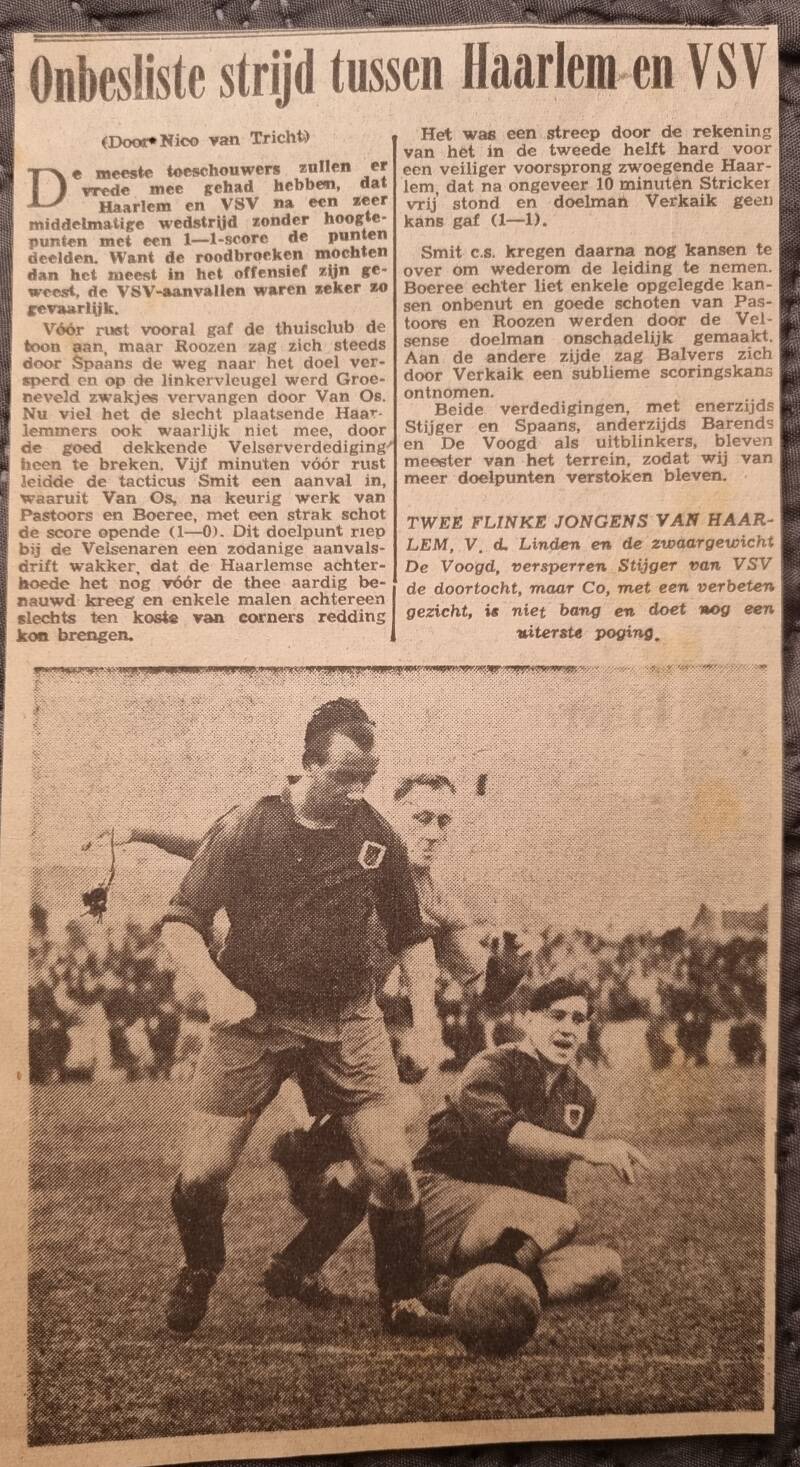 Onbesliste strijd tussen Haarlem en VSV

(Door Nico van Tricht)

De meeste toeschouwers zullen er vrede mee gehad hebben, dat Haarlem en VSV na een zeer middelmatige wedstrijd zonder hoogtepunten met een 1—1-score de punten deelden. Want de roodbroeken mochten dan het meest in het offensief zijn geweest, de VSV-aanvallen waren zeker zo gevaarlijk.

Vóór rust vooral gaf de thuisclub de toon aan, maar Roozen zag zich steeds door Spaans de weg naar het doel versperd en op de linkervleugel werd Groeneveld zwakjes vervangen door Van Os. Nu viel het de slecht plaatsende Haarlemmers ook waarlijk niet mee, door de goed dekkende Velserverdediging heen te breken. Vijf minuten vóór rust leidde de tacticus Smit een aanval in, waaruit Van Os, na keurig werk van Pastoors en Boeree, met een strak schot de score opende (1—0). Dit doelpunt riep bij de Velsenaren een zodanige aanvalsdrift wakker, dat de Haarlemse achterhoede het nog vóór de thee aardig benauwd kreeg en enkele malen achtereen slechts ten koste van corners redding kon brengen.

Het was een streep door de rekening van het in de tweede helft hard voor een veiliger voorsprong zwoegende Haarlem, dat na ongeveer 10 minuten Stricker vrij stond en doelman Verkaik geen kans gaf (1—1).

Smit c.s. kregen daarna nog kansen te over om wederom de leiding te nemen. Boeree echter liet enkele opgelegde kansen onbenut en goede schoten van Pastoors en Roozen werden door de Velsense doelman onschadelijk gemaakt. Aan de andere zijde zag Balvers zich door Verkaik een sublieme scoringskans ontnomen.

Beide verdedigingen, met enerzijds Stijger en Spaans, anderzijds Barends en De Voogd als uitblinkers, bleven meester van het terrein, zodat wij van meer doelpunten verstoken bleven.

TWEE FLINKE JONGENS VAN HAARLEM, V. d. Linden en de zwaargewicht De Voogd, versperren Stijger van VSV de doortocht, maar Co, met een verbeten gezicht, is niet bang en doet nog een uiterste poging.